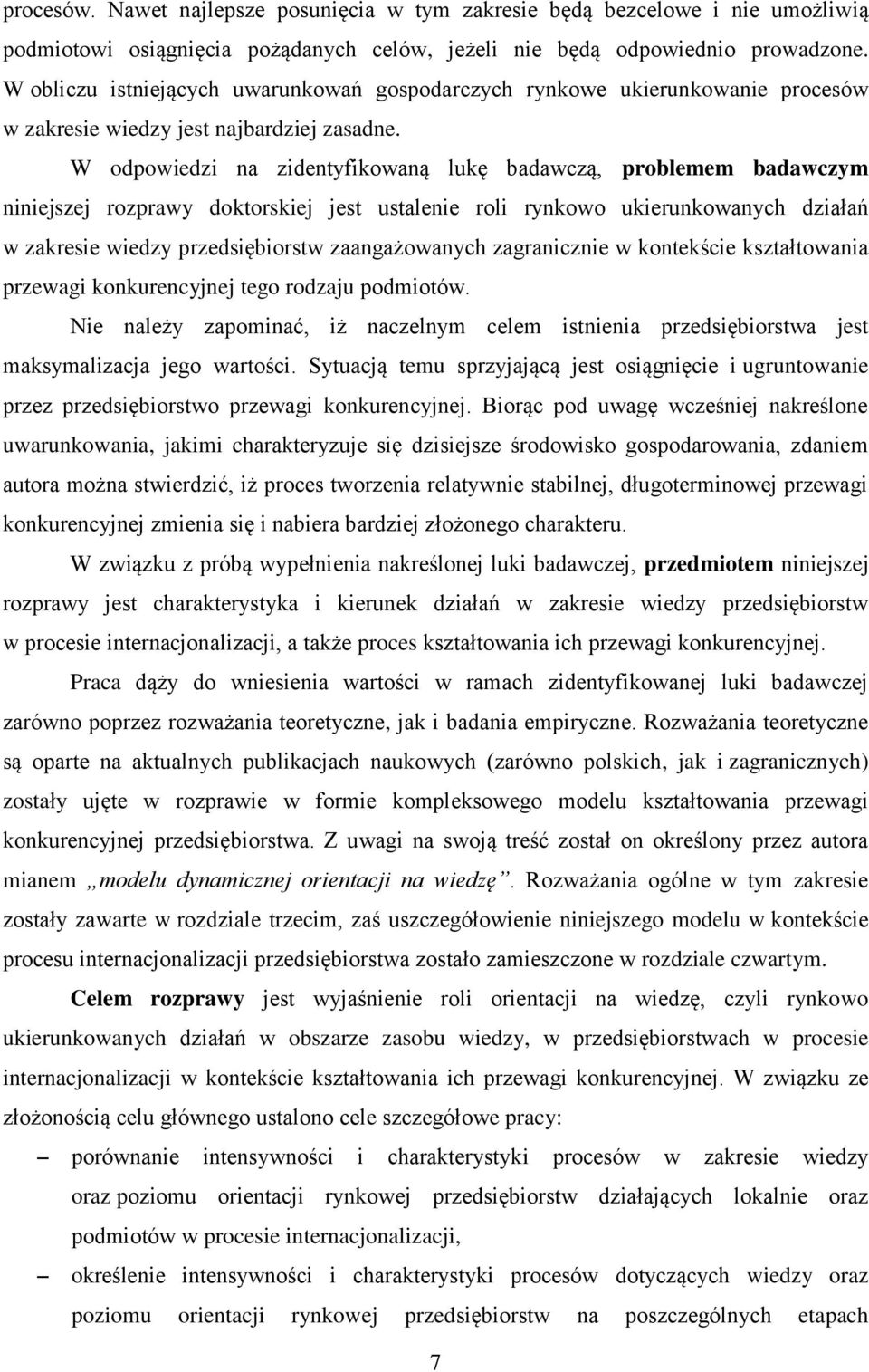 procesów. Nawet najlepsze posunięcia w tym zakresie będą bezcelowe i nie umożliwią podmiotowi osiągnięcia pożądanych celów, jeżeli nie będą odpowiednio prowadzone. W obliczu istniejących uwarunkowań gospodarczych rynkowe ukierunkowanie procesów w zakresie wiedzy jest najbardziej zasadne.

W odpowiedzi na zidentyfikowaną lukę badawczą, problemem badawczym niniejszej rozprawy doktorskiej jest ustalenie roli rynkowo ukierunkowanych działań w zakresie wiedzy przedsiębiorstw zaangażowanych zagranicznie w kontekście kształtowania przewagi konkurencyjnej tego rodzaju podmiotów.

Nie należy zapominać, iż naczelnym celem istnienia przedsiębiorstwa jest maksymalizacja jego wartości. Sytuacją temu sprzyjającą jest osiągnięcie i ugruntowanie przez przedsiębiorstwo przewagi konkurencyjnej. Biorąc pod uwagę wcześniej nakreślone uwarunkowania, jakimi charakteryzuje się dzisiejsze środowisko gospodarowania, zdaniem autora można stwierdzić, iż proces tworzenia relatywnie stabilnej, długoterminowej przewagi konkurencyjnej zmienia się i nabiera bardziej złożonego charakteru.

W związku z próbą wypełnienia nakreślonej luki badawczej, przedmiotem niniejszej rozprawy jest charakterystyka i kierunek działań w zakresie wiedzy przedsiębiorstw w procesie internacjonalizacji, a także proces kształtowania ich przewagi konkurencyjnej.

Praca dąży do wniesienia wartości w ramach zidentyfikowanej luki badawczej zarówno poprzez rozważania teoretyczne, jak i badania empiryczne. Rozważania teoretyczne są oparte na aktualnych publikacjach naukowych (zarówno polskich, jak i zagranicznych) zostały ujęte w rozprawie w formie kompleksowego modelu kształtowania przewagi konkurencyjnej przedsiębiorstwa. Z uwagi na swoją treść został on określony przez autora mianem „modelu dynamicznej orientacji na wiedzę”. Rozważania ogólne w tym zakresie zostały zawarte w rozdziale trzecim, zaś uszczegółowienie niniejszego modelu w kontekście procesu internacjonalizacji przedsiębiorstwa zostało zamieszczone w rozdziale czwartym.

Celem rozprawy jest wyjaśnienie roli orientacji na wiedzę, czyli rynkowo ukierunkowanych działań w obszarze zasobu wiedzy, w przedsiębiorstwach w procesie internacjonalizacji w kontekście kształtowania ich przewagi konkurencyjnej. W związku ze złożonością celu głównego ustalono cele szczegółowe pracy:

– porównanie intensywności i charakterystyki procesów w zakresie wiedzy oraz poziomu orientacji rynkowej przedsiębiorstw działających lokalnie oraz podmiotów w procesie internacjonalizacji,

– określenie intensywności i charakterystyki procesów dotyczących wiedzy oraz poziomu orientacji rynkowej przedsiębiorstw na poszczególnych etapach

7